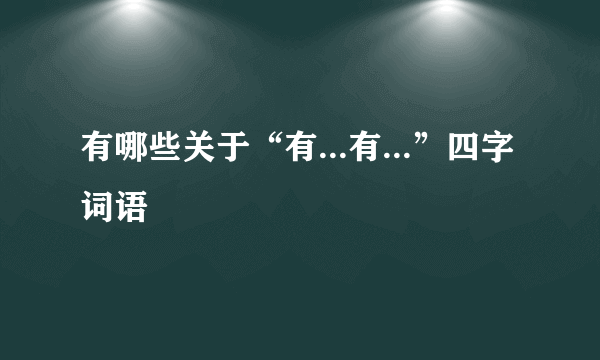 有哪些关于“有...有...”四字词语